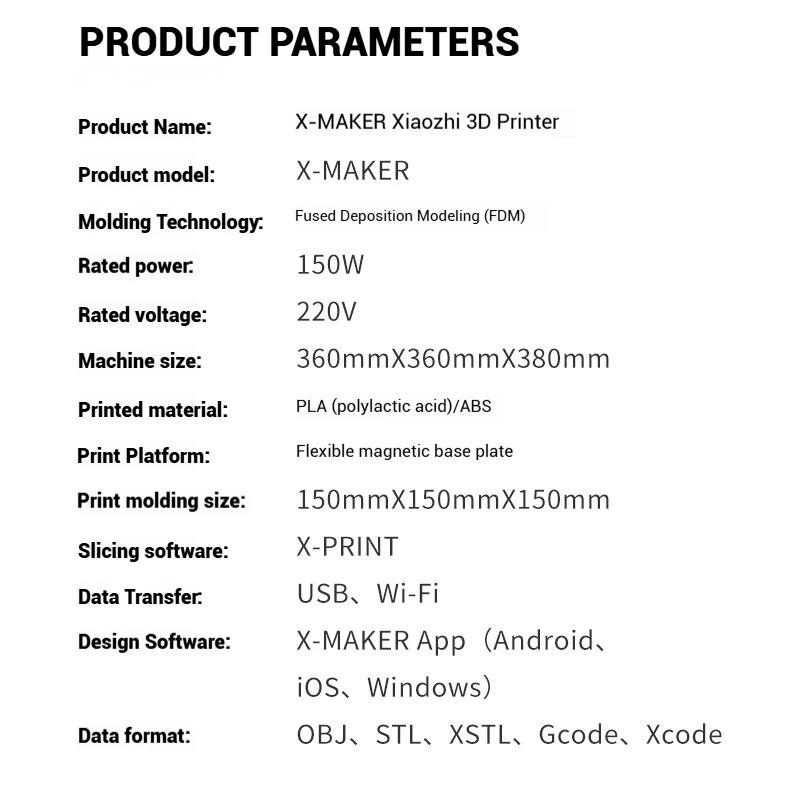 PRODUCT PARAMETERS

Product Name: X-MAKER Xiaozhi 3D Printer
Product model: X-MAKER
Molding Technology: Fused Deposition Modeling (FDM)
Rated power: 150W
Rated voltage: 220V
Machine size: 360mmX360mmX380mm
Printed material: PLA (polylactic acid)/ABS
Print Platform: Flexible magnetic base plate
Print molding size: 150mmX150mmX150mm
Slicing software: X-PRINT
Data Transfer: USB、Wi-Fi
Design Software: X-MAKER App（Android、iOS、Windows）
Data format: OBJ、STL、XSTL、Gcode、Xcode